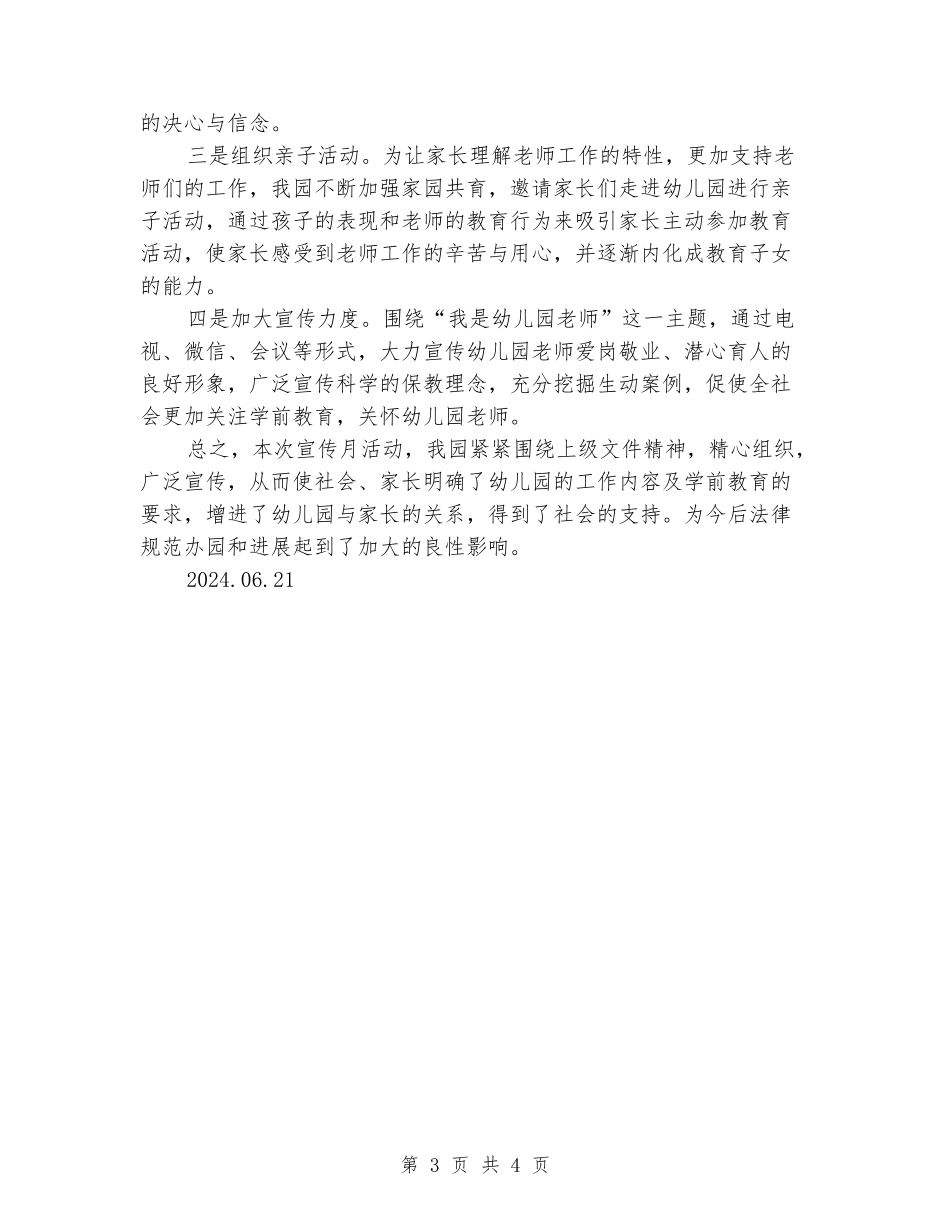 的决心与信念。

三是组织亲子活动。为让家长理解老师工作的特性，更加支持老师们的工作，我园不断加强家园共育，邀请家长们走进幼儿园进行亲子活动，通过孩子的表现和老师的教育行为来吸引家长主动参加教育活动，使家长感受到老师工作的辛苦与用心，并逐渐内化成教育子女的能力。

四是加大宣传力度。围绕“我是幼儿园老师”这一主题，通过电视、微信、会议等形式，大力宣传幼儿园老师爱岗敬业、潜心育人的良好形象，广泛宣传科学的保教理念，充分挖掘生动案例，促使全社会更加关注学前教育，关怀幼儿园老师。

总之，本次宣传月活动，我园紧紧围绕上级文件精神，精心组织，广泛宣传，从而使社会、家长明确了幼儿园的工作内容及学前教育的要求，增进了幼儿园与家长的关系，得到了社会的支持。为今后法律规范办园和进展起到了加大的良性影响。

2024.06.21

第 3 页 共 4 页